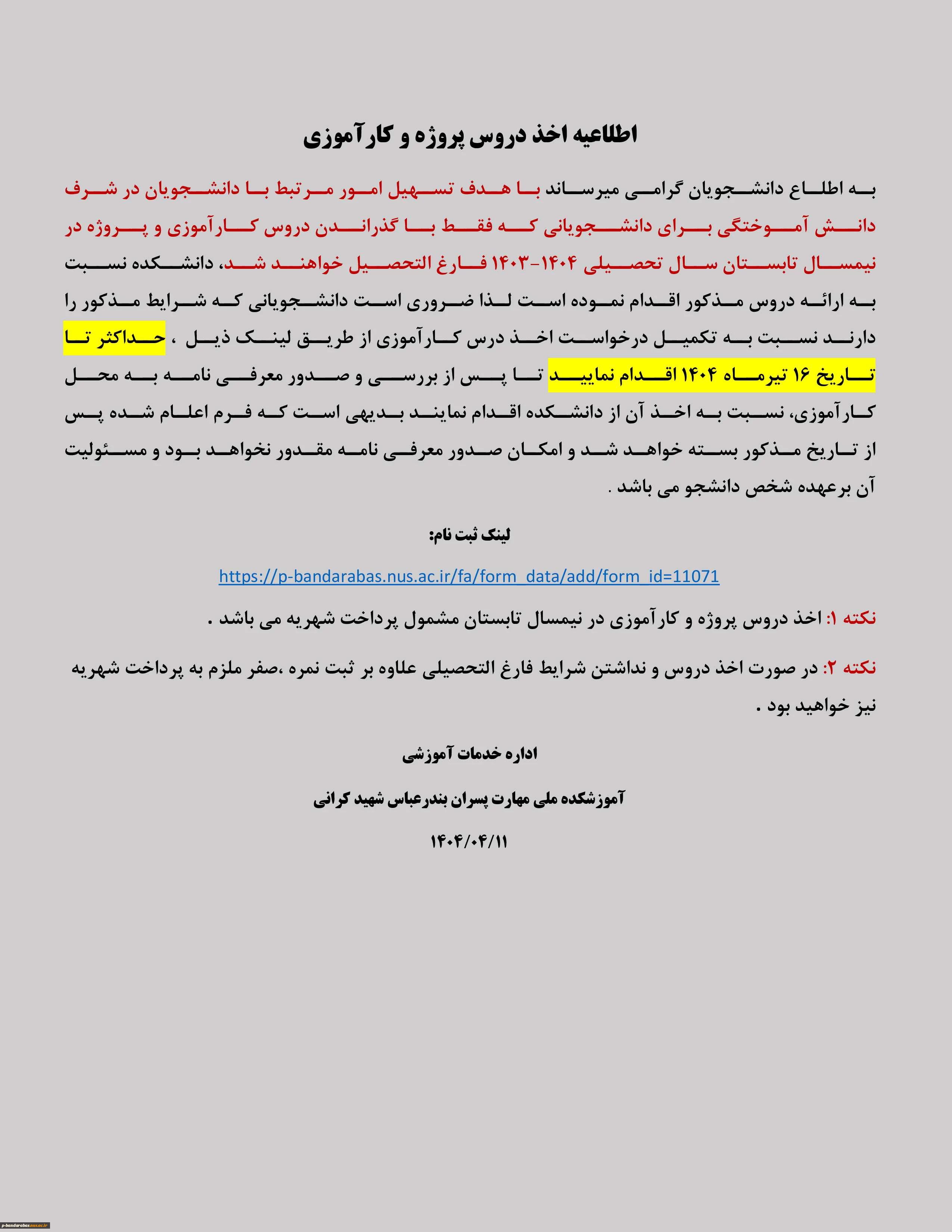 اطلاعیه اخذ دروس پروژه و کارآموزی

به اطلاع دانشجویان گرامی میرساند با هدف تسهیل امور مرتبط با دانشجویان در شرف دانش آموختگی برای دانشجویانی که فقط با گذراندن دروس کارآموزی و پروژه در نیمسال تابستان سال تحصیلی ۱۴۰۴-۱۴۰۳ فارغ التحصیل خواهند شد، دانشکده نسبت به ارائه دروس مذکور اقدام نموده است لذا ضروری است دانشجویانی که شرایط مذکور را دارند نسبت به تکمیل درخواست اخذ درس کارآموزی از طریق لینک ذیل ، حداکثر تا تاریخ ۱۶ تیرماه ۱۴۰۴ اقدام نمایید تا پس از بررسی و صدور معرفی نامه به محل کارآموزی، نسبت به اخذ آن از دانشکده اقدام نمایند بدیهی است که فرم اعلام شده پس از تاریخ مذکور بسته خواهد شد و امکان صدور معرفی نامه مقدور نخواهد بود و مسئولیت آن برعهده شخص دانشجو می باشد .

لینک ثبت نام:

https://p-bandarabas.nus.ac.ir/fa/form_data/add/form_id=11071

نکته ۱: اخذ دروس پروژه و کارآموزی در نیمسال تابستان مشمول پرداخت شهریه می باشد .

نکته ۲: در صورت اخذ دروس و نداشتن شرایط فارغ التحصیلی علاوه بر ثبت نمره ،صفر ملزم به پرداخت شهریه نیز خواهید بود .

اداره خدمات آموزشی

آموزشکده ملی مهارت پسران بندرعباس شهید کرانی

۱۴۰۴/۰۴/۱۱

p-bandarabas.nus.ac.ir